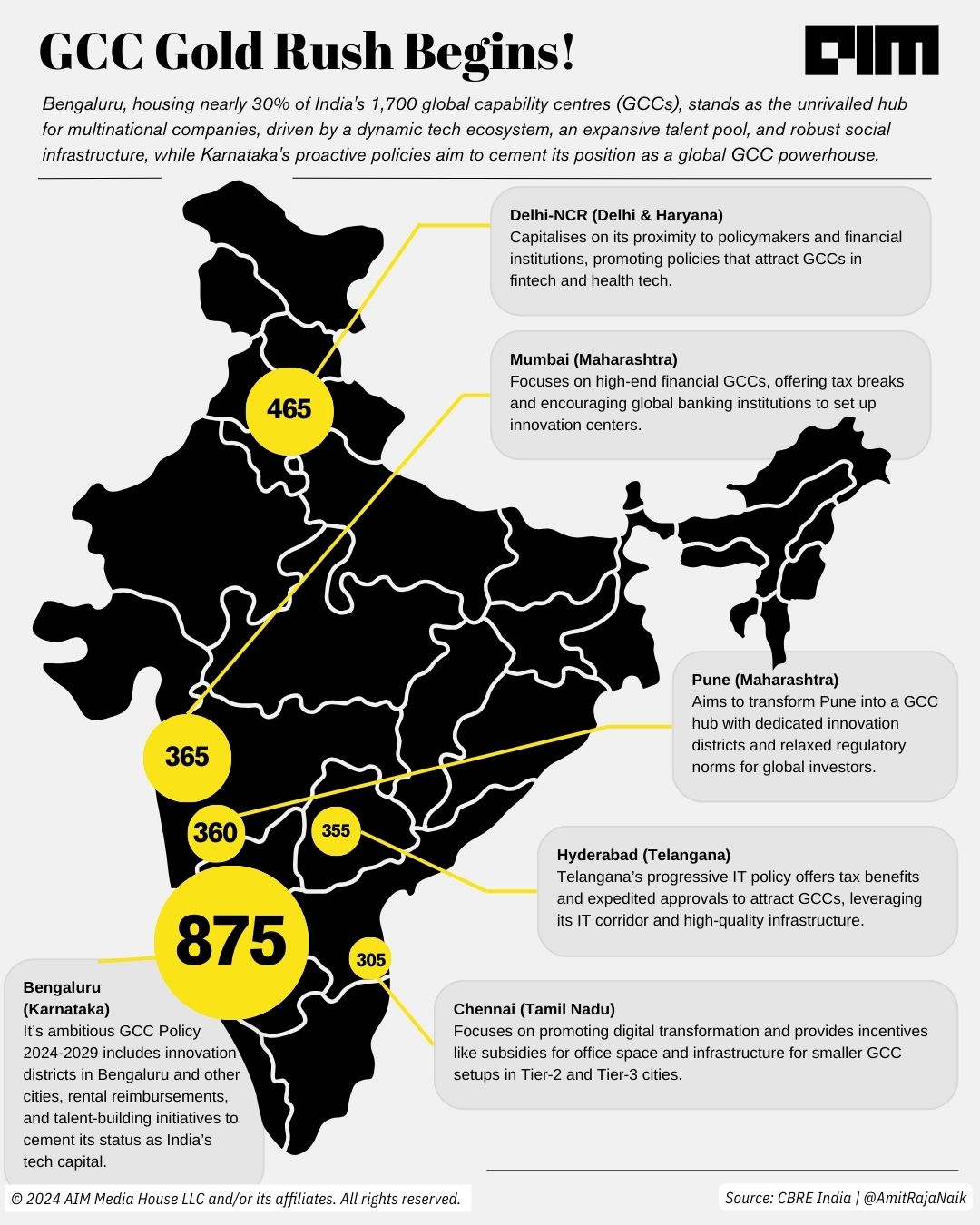 GCC Gold Rush Begins!

AIM

Bengaluru, housing nearly 30% of India's 1,700 global capability centres (GCCs), stands as the unrivalled hub for multinational companies, driven by a dynamic tech ecosystem, an expansive talent pool, and robust social infrastructure, while Karnataka's proactive policies aim to cement its position as a global GCC powerhouse.

Delhi-NCR (Delhi & Haryana)
Capitalises on its proximity to policymakers and financial institutions, promoting policies that attract GCCs in fintech and health tech.

Mumbai (Maharashtra)
Focuses on high-end financial GCCs, offering tax breaks and encouraging global banking institutions to set up innovation centers.

465

Pune (Maharashtra)
Aims to transform Pune into a GCC hub with dedicated innovation districts and relaxed regulatory norms for global investors.

365

360

355

Hyderabad (Telangana)
Telangana's progressive IT policy offers tax benefits and expedited approvals to attract GCCs, leveraging its IT corridor and high-quality infrastructure.

875

305

Bengaluru (Karnataka)
It's ambitious GCC Policy 2024-2029 includes innovation districts in Bengaluru and other cities, rental reimbursements, and talent-building initiatives to cement its status as India's tech capital.

Chennai (Tamil Nadu)
Focuses on promoting digital transformation and provides incentives like subsidies for office space and infrastructure for smaller GCC setups in Tier-2 and Tier-3 cities.

© 2024 AIM Media House LLC and/or its affiliates. All rights reserved.

Source: CBRE India | @AmitRajaNaik